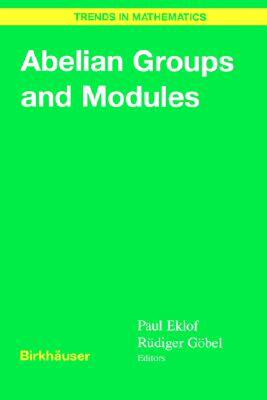 TRENDS IN MATHEMATICS

Abelian Groups and Modules

Paul Eklof
Rüdiger Göbel
Editors

Birkhäuser